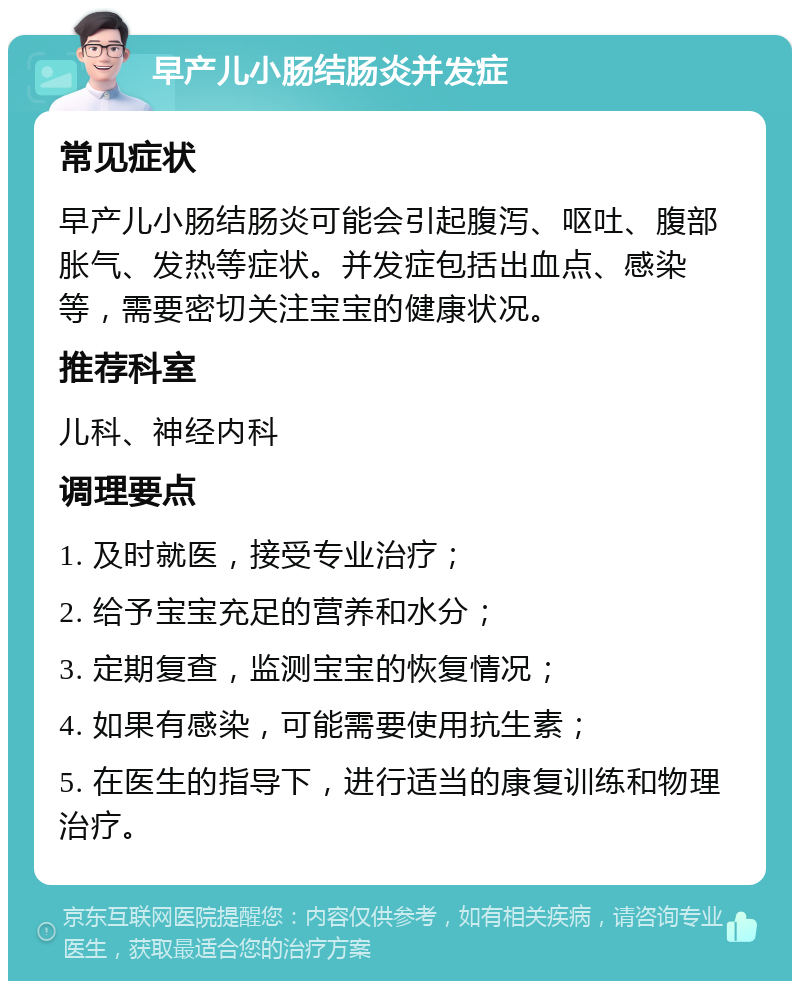 早产儿小肠结肠炎并发症

常见症状

早产儿小肠结肠炎可能会引起腹泻、呕吐、腹部胀气、发热等症状。并发症包括出血点、感染等，需要密切关注宝宝的健康状况。

推荐科室

儿科、神经内科

调理要点

1. 及时就医，接受专业治疗；

2. 给予宝宝充足的营养和水分；

3. 定期复查，监测宝宝的恢复情况；

4. 如果有感染，可能需要使用抗生素；

5. 在医生的指导下，进行适当的康复训练和物理治疗。

京东互联网医院提醒您：内容仅供参考，如有相关疾病，请咨询专业医生，获取最适合您的治疗方案